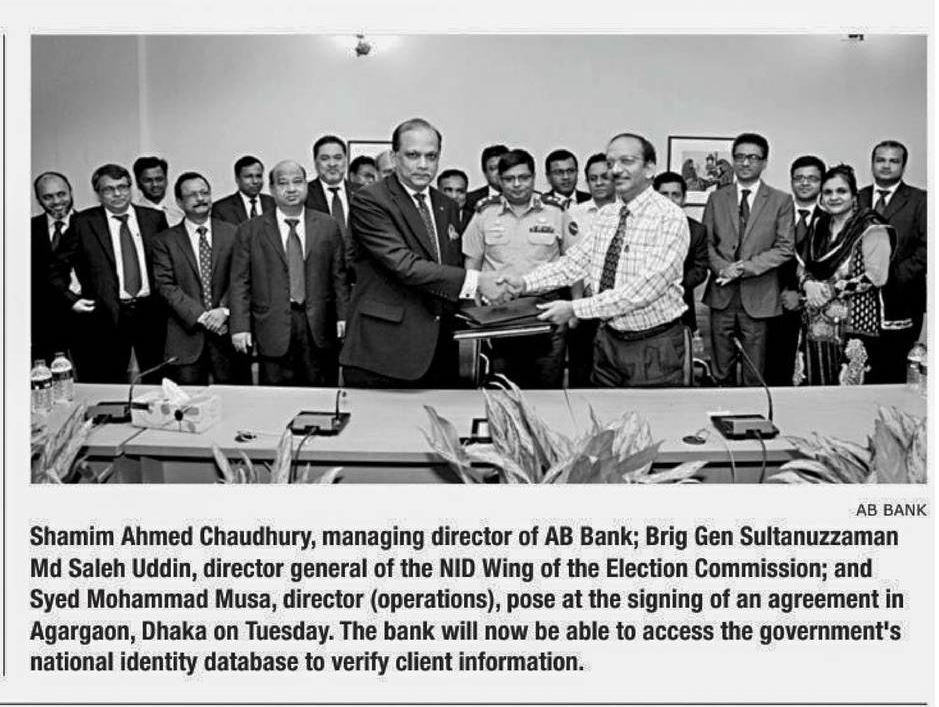 AB BANK

Shamim Ahmed Chaudhury, managing director of AB Bank; Brig Gen Sultanuzzaman Md Saleh Uddin, director general of the NID Wing of the Election Commission; and Syed Mohammad Musa, director (operations), pose at the signing of an agreement in Agargaon, Dhaka on Tuesday. The bank will now be able to access the government's national identity database to verify client information.